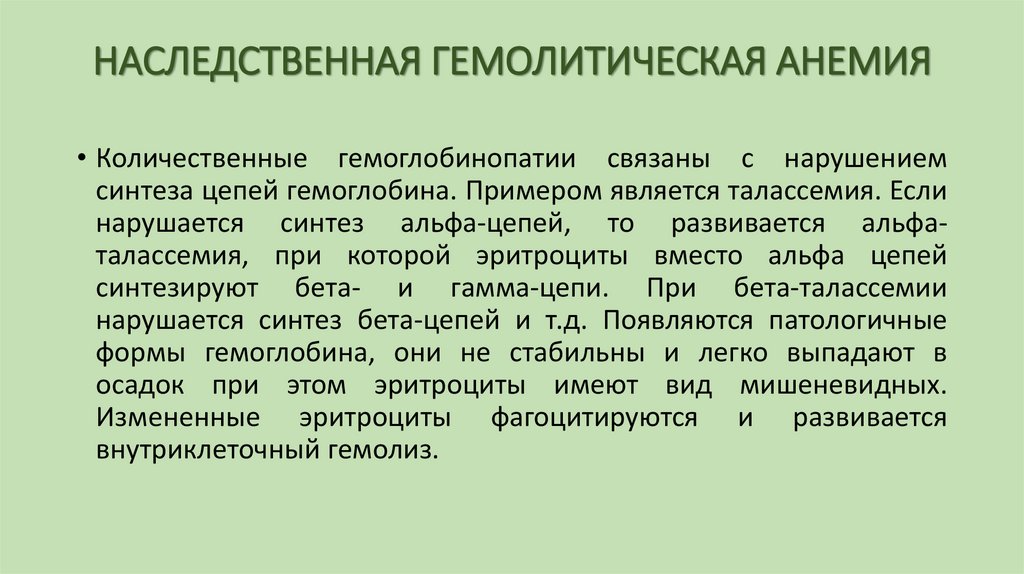 НАСЛЕДСТВЕННАЯ ГЕМОЛИТИЧЕСКАЯ АНЕМИЯ

• Количественные гемоглобинопатии связаны с нарушением синтеза цепей гемоглобина. Примером является талассемия. Если нарушается синтез альфа-цепей, то развивается альфа-талассемия, при которой эритроциты вместо альфа цепей синтезируют бета- и гамма-цепи. При бета-талассемии нарушается синтез бета-цепей и т.д. Появляются патологичные формы гемоглобина, они не стабильны и легко выпадают в осадок при этом эритроциты имеют вид мишеневидных. Измененные эритроциты фагоцитируются и развивается внутриклеточный гемолиз.